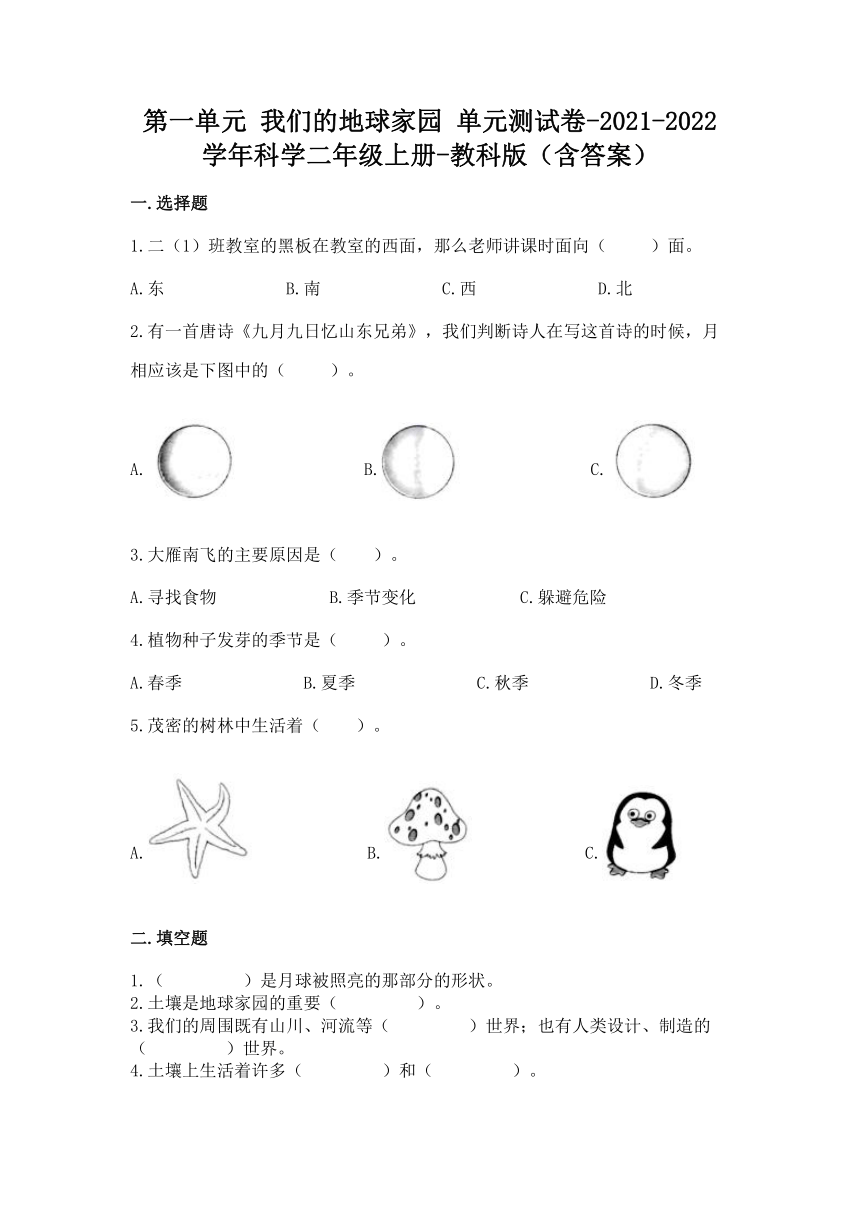 第一单元 我们的地球家园 单元测试卷-2021-2022学年科学二年级上册-教科版（含答案）

一.选择题

1.二（1）班教室的黑板在教室的西面，那么老师讲课时面向（　　）面。

A.东　　B.南　　C.西　　D.北

2.有一首唐诗《九月九日忆山东兄弟》，我们判断诗人在写这首诗的时候，月相应该是下图中的（　　）。

A.　　B.　　C.

3.大雁南飞的主要原因是（　　）。

A.寻找食物　　B.季节变化　　C.躲避危险

4.植物种子发芽的季节是（　　）。

A.春季　　B.夏季　　C.秋季　　D.冬季

5.茂密的树林中生活着（　　）。

A.　　B.　　C.

二.填空题

1.（　　）是月球被照亮的那部分的形状。
2.土壤是地球家园的重要（　　）。
3.我们的周围既有山川、河流等（　　）世界；也有人类设计、制造的（　　）世界。
4.土壤上生活着许多（　　）和（　　）。